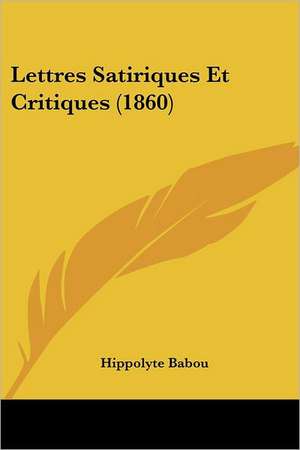 Lettres Satiriques Et Critiques (1860)

Hippolyte Babou